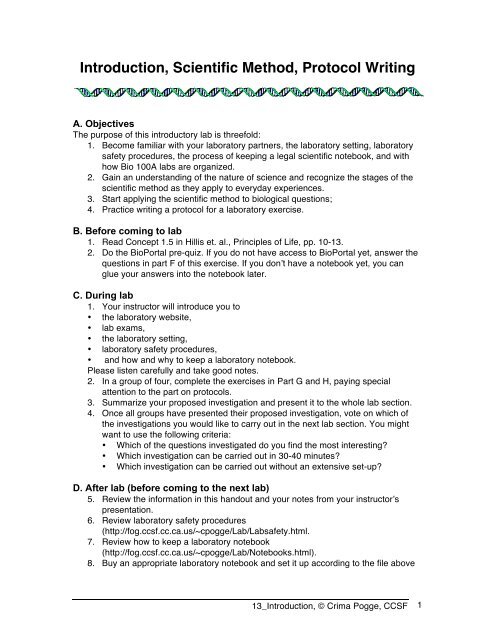 Introduction, Scientific Method, Protocol Writing

A. Objectives
The purpose of this introductory lab is threefold:
1. Become familiar with your laboratory partners, the laboratory setting, laboratory safety procedures, the process of keeping a legal scientific notebook, and with how Bio 100A labs are organized.
2. Gain an understanding of the nature of science and recognize the stages of the scientific method as they apply to everyday experiences.
3. Start applying the scientific method to biological questions;
4. Practice writing a protocol for a laboratory exercise.

B. Before coming to lab
1. Read Concept 1.5 in Hillis et. al., Principles of Life, pp. 10-13.
2. Do the BioPortal pre-quiz. If you do not have access to BioPortal yet, answer the questions in part F of this exercise. If you don't have a notebook yet, you can glue your answers into the notebook later.

C. During lab
1. Your instructor will introduce you to
• the laboratory website,
• lab exams,
• the laboratory setting,
• laboratory safety procedures,
• and how and why to keep a laboratory notebook.
Please listen carefully and take good notes.
2. In a group of four, complete the exercises in Part G and H, paying special attention to the part on protocols.
3. Summarize your proposed investigation and present it to the whole lab section.
4. Once all groups have presented their proposed investigation, vote on which of the investigations you would like to carry out in the next lab section. You might want to use the following criteria:
• Which of the questions investigated do you find the most interesting?
• Which investigation can be carried out in 30-40 minutes?
• Which investigation can be carried out without an extensive set-up?

D. After lab (before coming to the next lab)
5. Review the information in this handout and your notes from your instructor's presentation.
6. Review laboratory safety procedures (http://fog.ccsf.cc.ca.us/~cpogge/Lab/Labsafety.html.
7. Review how to keep a laboratory notebook (http://fog.ccsf.cc.ca.us/~cpogge/Lab/Notebooks.html).
8. Buy an appropriate laboratory notebook and set it up according to the file above

13_Introduction, © Crima Pogge, CCSF 1